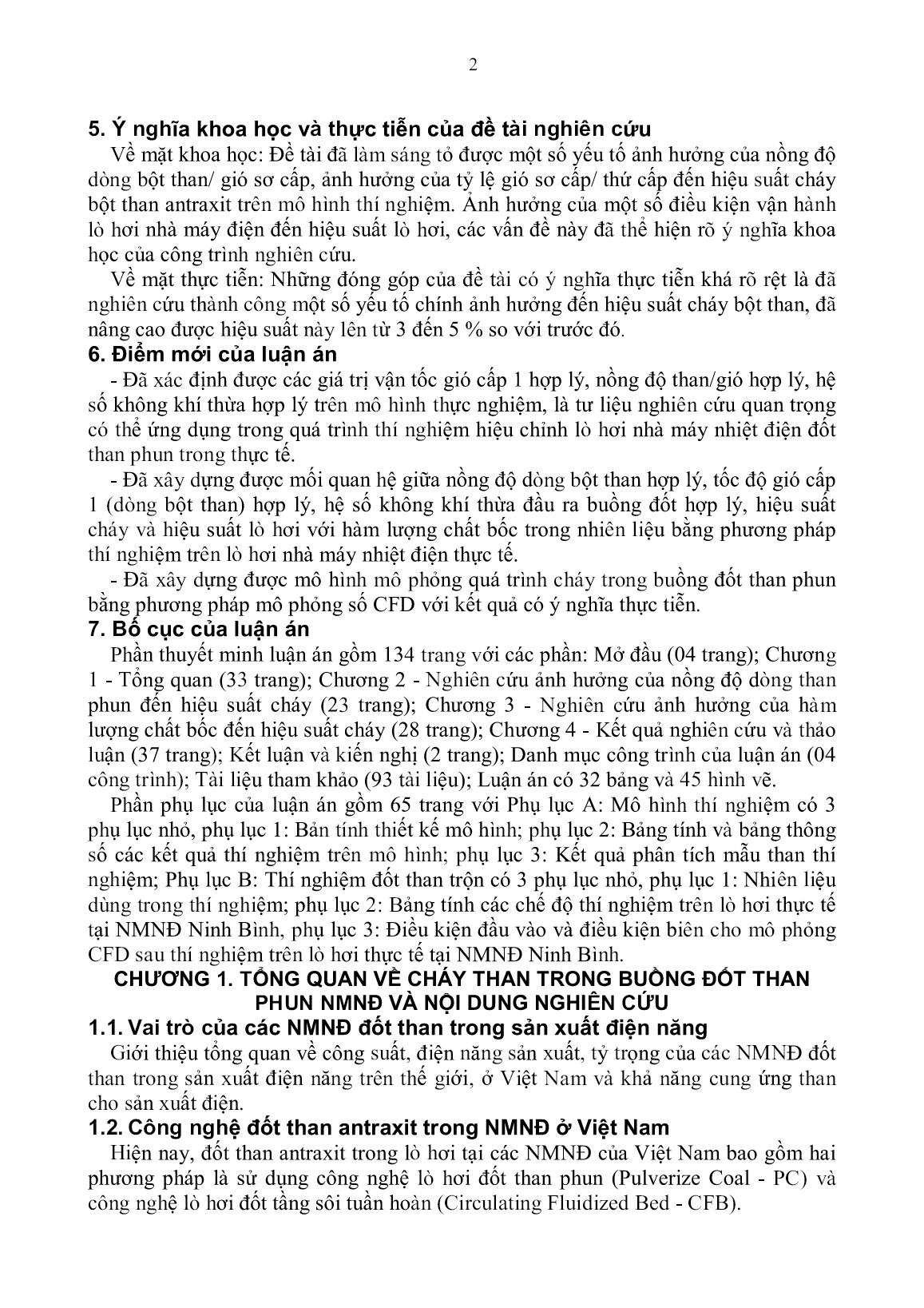 2

5. Ý nghĩa khoa học và thực tiễn của đề tài nghiên cứu

Về mặt khoa học: Đề tài đã làm sáng tỏ được một số yếu tố ảnh hưởng của nồng độ dòng bột than/ gió sơ cấp, ảnh hưởng của tỷ lệ gió sơ cấp/ thứ cấp đến hiệu suất cháy bột than antraxit trên mô hình thí nghiệm. Ảnh hưởng của một số điều kiện vận hành lò hơi nhà máy điện đến hiệu suất lò hơi, các vấn đề này đã thể hiện rõ ý nghĩa khoa học của công trình nghiên cứu.

Về mặt thực tiễn: Những đóng góp của đề tài có ý nghĩa thực tiễn khá rõ rệt là đã nghiên cứu thành công một số yếu tố chính ảnh hưởng đến hiệu suất cháy bột than, đã nâng cao được hiệu suất này lên từ 3 đến 5 % so với trước đó.

6. Điểm mới của luận án

- Đã xác định được các giá trị vận tốc gió cấp 1 hợp lý, nồng độ than/gió hợp lý, hệ số không khí thừa hợp lý trên mô hình thực nghiệm, là tư liệu nghiên cứu quan trọng có thể ứng dụng trong quá trình thí nghiệm hiệu chỉnh lò hơi nhà máy nhiệt điện đốt than phun trong thực tế.

- Đã xây dựng được mối quan hệ giữa nồng độ dòng bột than hợp lý, tốc độ gió cấp 1 (dòng bột than) hợp lý, hệ số không khí thừa đầu ra buồng đốt hợp lý, hiệu suất cháy và hiệu suất lò hơi với hàm lượng chất bốc trong nhiên liệu bằng phương pháp thí nghiệm trên lò hơi nhà máy nhiệt điện thực tế.

- Đã xây dựng được mô hình mô phỏng quá trình cháy trong buồng đốt than phun bằng phương pháp mô phỏng số CFD với kết quả có ý nghĩa thực tiễn.

7. Bố cục của luận án

Phần thuyết minh luận án gồm 134 trang với các phần: Mở đầu (04 trang); Chương 1 - Tổng quan (33 trang); Chương 2 - Nghiên cứu ảnh hưởng của nồng độ dòng than phun đến hiệu suất cháy (23 trang); Chương 3 - Nghiên cứu ảnh hưởng của hàm lượng chất bốc đến hiệu suất cháy (28 trang); Chương 4 - Kết quả nghiên cứu và thảo luận (37 trang); Kết luận và kiến nghị (2 trang); Danh mục công trình của luận án (04 công trình); Tài liệu tham khảo (93 tài liệu); Luận án có 32 bảng và 45 hình vẽ.

Phần phụ lục của luận án gồm 65 trang với Phụ lục A: Mô hình thí nghiệm có 3 phụ lục nhỏ, phụ lục 1: Bản tính thiết kế mô hình; phụ lục 2: Bảng tính và bảng thông số các kết quả thí nghiệm trên mô hình; phụ lục 3: Kết quả phân tích mẫu than thí nghiệm; Phụ lục B: Thí nghiệm đốt than trộn có 3 phụ lục nhỏ, phụ lục 1: Nhiên liệu dùng trong thí nghiệm; phụ lục 2: Bảng tính các chế độ thí nghiệm trên lò hơi thực tế tại NMNĐ Ninh Bình, phụ lục 3: Điều kiện đầu vào và điều kiện biên cho mô phỏng CFD sau thí nghiệm trên lò hơi thực tế tại NMNĐ Ninh Bình.

CHƯƠNG 1. TỔNG QUAN VỀ CHÁY THAN TRONG BUỒNG ĐỐT THAN PHUN NMNĐ VÀ NỘI DUNG NGHIÊN CỨU

1.1. Vai trò của các NMNĐ đốt than trong sản xuất điện năng

Giới thiệu tổng quan về công suất, điện năng sản xuất, tỷ trọng của các NMNĐ đốt than trong sản xuất điện năng trên thế giới, ở Việt Nam và khả năng cung ứng than cho sản xuất điện.

1.2. Công nghệ đốt than antraxit trong NMNĐ ở Việt Nam

Hiện nay, đốt than antraxit trong lò hơi tại các NMNĐ của Việt Nam bao gồm hai phương pháp là sử dụng công nghệ lò hơi đốt than phun (Pulverize Coal - PC) và công nghệ lò hơi đốt tầng sôi tuần hoàn (Circulating Fluidized Bed - CFB).